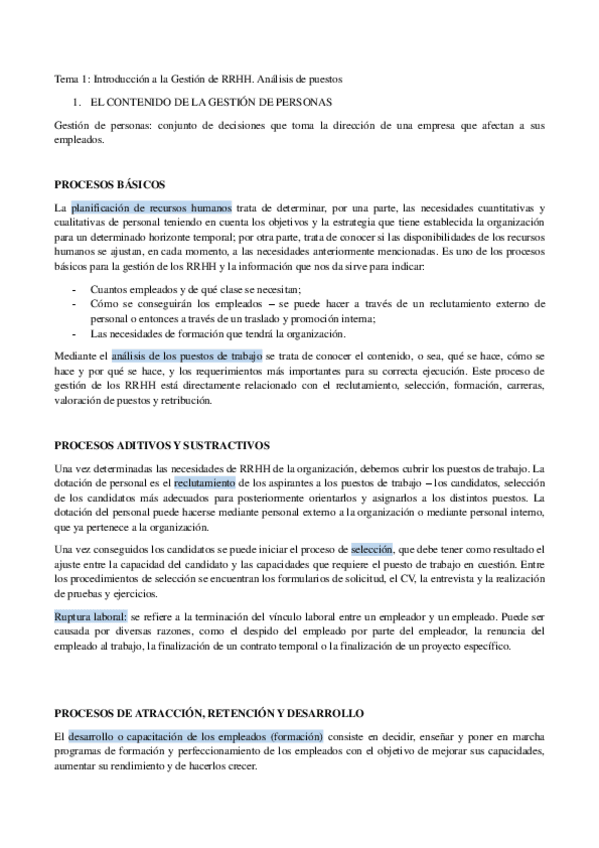 Tema 1: Introducción a la Gestión de RRHH. Análisis de puestos

1. EL CONTENIDO DE LA GESTIÓN DE PERSONAS

Gestión de personas: conjunto de decisiones que toma la dirección de una empresa que afectan a sus empleados.

PROCESOS BÁSICOS

La planificación de recursos humanos trata de determinar, por una parte, las necesidades cuantitativas y cualitativas de personal teniendo en cuenta los objetivos y la estrategia que tiene establecida la organización para un determinado horizonte temporal; por otra parte, trata de conocer si las disponibilidades de los recursos humanos se ajustan, en cada momento, a las necesidades anteriormente mencionadas. Es uno de los procesos básicos para la gestión de los RRHH y la información que nos da sirve para indicar:

- Cuantos empleados y de qué clase se necesitan;
- Cómo se conseguirán los empleados – se puede hacer a través de un reclutamiento externo de personal o entonces a través de un traslado y promoción interna;
- Las necesidades de formación que tendrá la organización.

Mediante el análisis de los puestos de trabajo se trata de conocer el contenido, o sea, qué se hace, cómo se hace y por qué se hace, y los requerimientos más importantes para su correcta ejecución. Este proceso de gestión de los RRHH está directamente relacionado con el reclutamiento, selección, formación, carreras, valoración de puestos y retribución.

PROCESOS ADITIVOS Y SUSTRACTIVOS

Una vez determinadas las necesidades de RRHH de la organización, debemos cubrir los puestos de trabajo. La dotación de personal es el reclutamiento de los aspirantes a los puestos de trabajo – los candidatos, selección de los candidatos más adecuados para posteriormente orientarlos y asignarlos a los distintos puestos. La dotación del personal puede hacerse mediante personal externo a la organización o mediante personal interno, que ya pertenece a la organización.

Una vez conseguidos los candidatos se puede iniciar el proceso de selección, que debe tener como resultado el ajuste entre la capacidad del candidato y las capacidades que requiere el puesto de trabajo en cuestión. Entre los procedimientos de selección se encuentran los formularios de solicitud, el CV, la entrevista y la realización de pruebas y ejercicios.

Ruptura laboral: se refiere a la terminación del vínculo laboral entre un empleador y un empleado. Puede ser causada por diversas razones, como el despido del empleado por parte del empleador, la renuncia del empleado al trabajo, la finalización de un contrato temporal o la finalización de un proyecto específico.

PROCESOS DE ATRACCIÓN, RETENCIÓN Y DESARROLLO

El desarrollo o capacitación de los empleados (formación) consiste en decidir, enseñar y poner en marcha programas de formación y perfeccionamiento de los empleados con el objetivo de mejorar sus capacidades, aumentar su rendimiento y de hacerlos crecer.